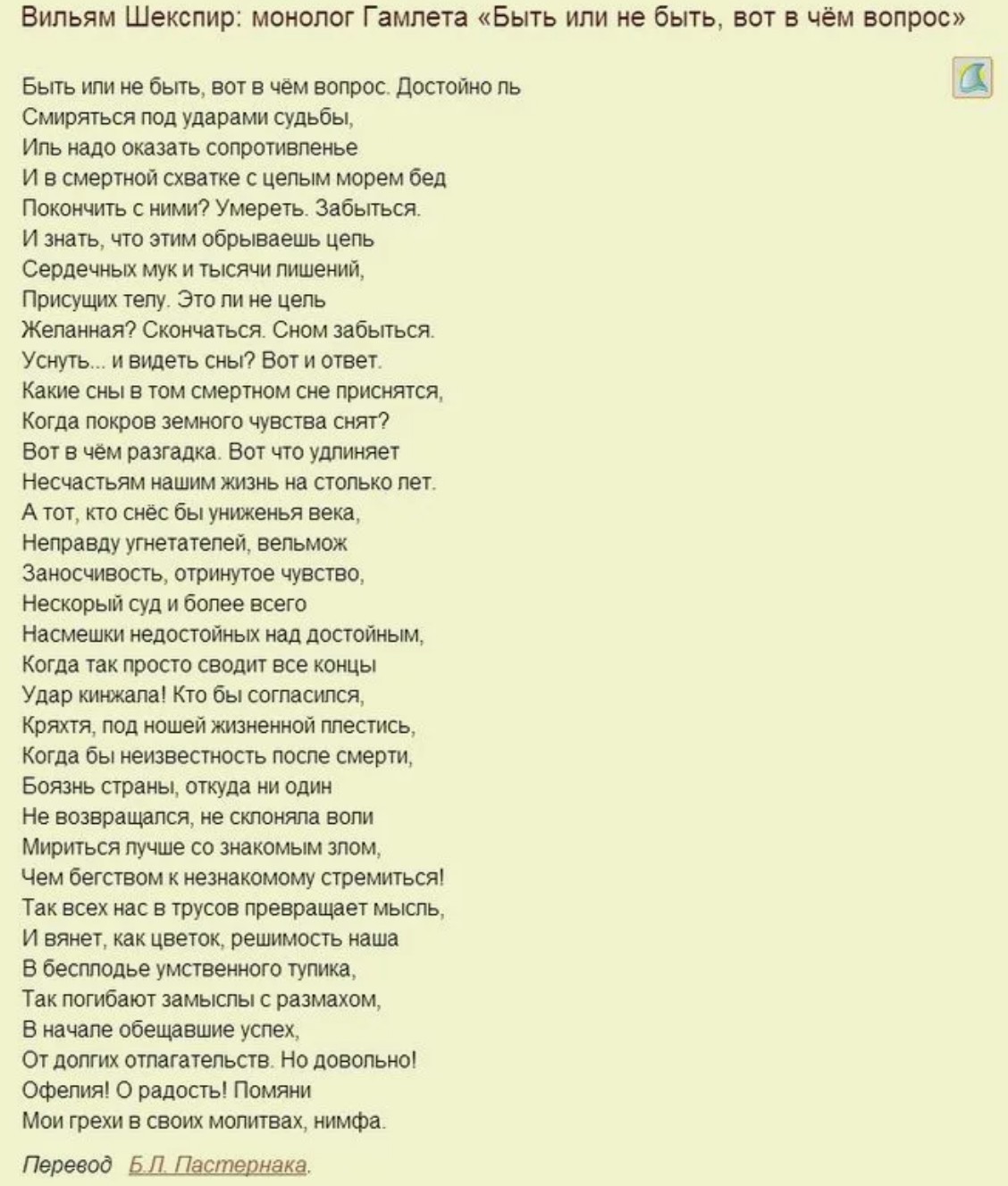 Вильям Шекспир: монолог Гамлета «Быть или не быть, вот в чём вопрос»

Быть или не быть, вот в чём вопрос. Достойно ль
Смиряться под ударами судьбы,
Иль надо оказать сопротивленье
И в смертной схватке с целым морем бед
Покончить с ними? Умереть. Забыться.
И знать, что этим обрываешь цепь
Сердечных мук и тысячи лишений,
Присущих телу. Это ли не цель
Желанная? Скончаться. Сном забыться.
Уснуть... и видеть сны? Вот и ответ.
Какие сны в том смертном сне приснятся,
Когда покров земного чувства снят?
Вот в чём разгадка. Вот что удлиняет
Несчастьям нашим жизнь на столько лет.
А тот, кто снёс бы униженья века,
Неправду угнетателей, вельмож
Заносчивость, отринутое чувство,
Нескорый суд и более всего
Насмешки недостойных над достойным,
Когда так просто сводит все концы
Удар кинжала! Кто бы согласился,
Кряхтя, под ношей жизненной плестись,
Когда бы неизвестность после смерти,
Боязнь страны, откуда ни один
Не возвращался, не склоняла воли
Мириться лучше со знакомым злом,
Чем бегством к незнакомому стремиться!
Так всех нас в трусов превращает мысль,
И вянет, как цветок, решимость наша
В бесплодье умственного тупика,
Так погибают замыслы с размахом,
В начале обещавшие успех,
От долгих отлагательств. Но довольно!
Офелия! О радость! Помяни
Мои грехи в своих молитвах, нимфа.

Перевод Б.Л. Пастернака.